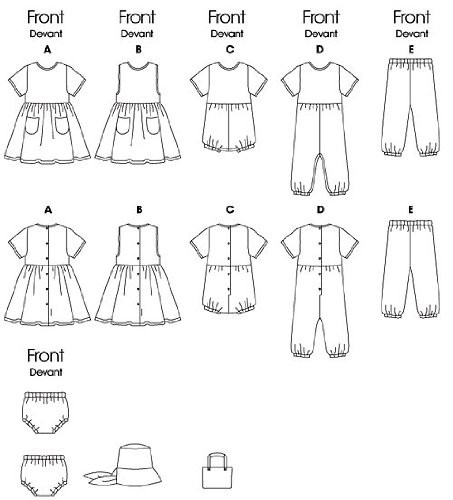 Front
Devant
A

Front
Devant
B

Front
Devant
C

Front
Devant
D

Front
Devant
E

A

B

C

D

E

Front
Devant